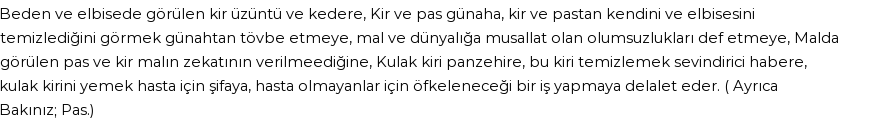 Beden ve elbisede görülen kir üzüntü ve kedere, Kir ve pas günaha, kir ve pastan kendini ve elbisesini temizlediğini görmek günahtan tövbe etmeye, mal ve dünyalığa musallat olan olumsuzlukları def etmeye, Malda görülen pas ve kir malın zekatının verilmeediğine, Kulak kiri panzehire, bu kiri temizlemek sevindirici habere, kulak kirini yemek hasta için şifaya, hasta olmayanlar için öfkeleneceği bir iş yapmaya delalet eder. ( Ayrıca Bakınız; Pas.)